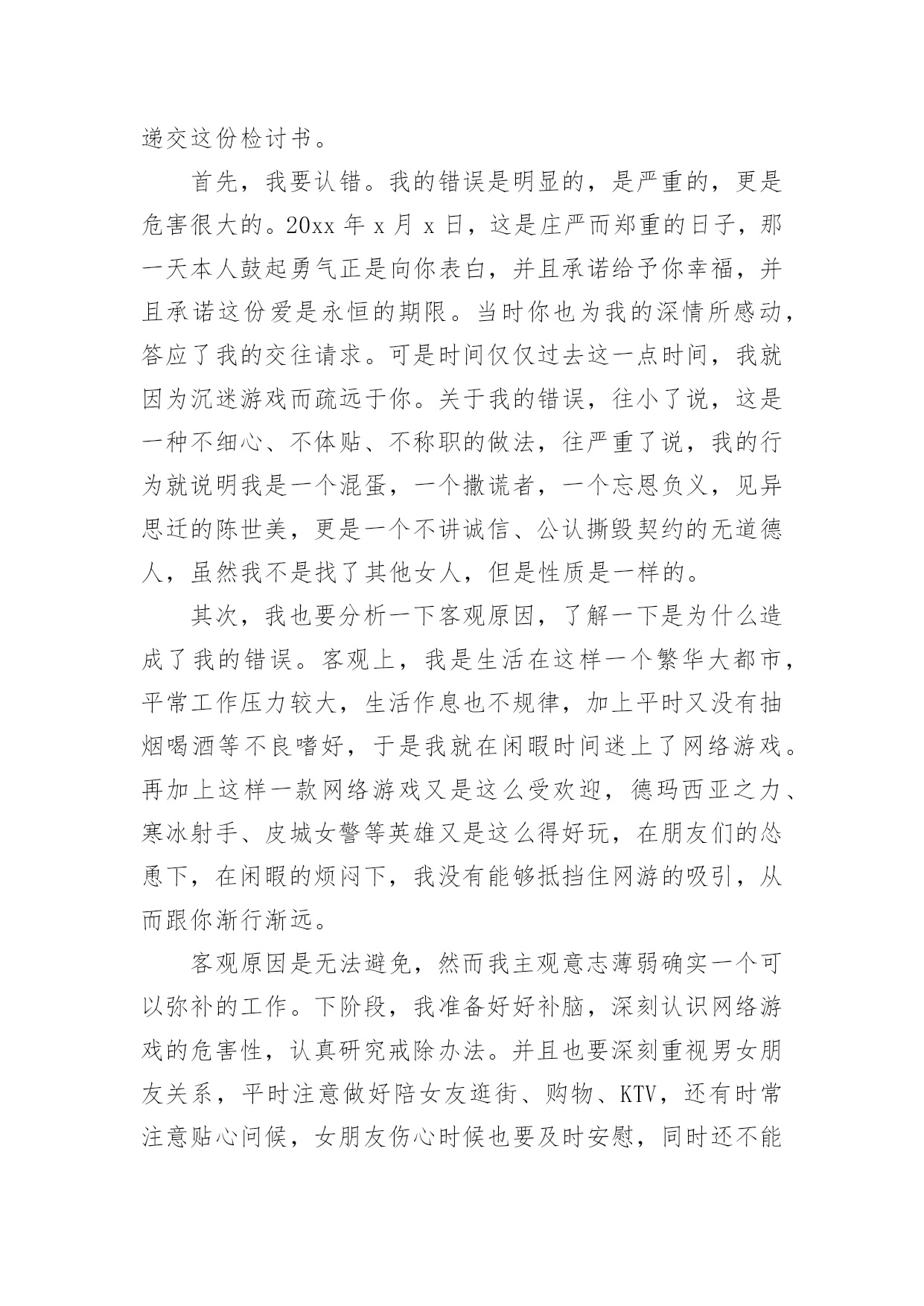 递交这份检讨书。

首先，我要认错。我的错误是明显的，是严重的，更是危害很大的。20xx 年 x 月 x 日，这是庄严而郑重的日子，那一天本人鼓起勇气正是向你表白，并且承诺给予你幸福，并且承诺这份爱是永恒的期限。当时你也为我的深情所感动，答应了我的交往请求。可是时间仅仅过去这一点时间，我就因为沉迷游戏而疏远于你。关于我的错误，往小了说，这是一种不细心、不体贴、不称职的做法，往严重了说，我的行为就说明我是一个混蛋，一个撒谎者，一个忘恩负义，见异思迁的陈世美，更是一个不讲诚信、公认撕毁契约的无道德人，虽然我不是找了其他女人，但是性质是一样的。

其次，我也要分析一下客观原因，了解一下是为什么造成了我的错误。客观上，我是生活在这样一个繁华大都市，平常工作压力较大，生活作息也不规律，加上平时又没有抽烟喝酒等不良嗜好，于是我就在闲暇时间迷上了网络游戏。再加上这样一款网络游戏又是这么受欢迎，德玛西亚之力、寒冰射手、皮城女警等英雄又是这么得好玩，在朋友们的怂恿下，在闲暇的烦闷下，我没有能够抵挡住网游的吸引，从而跟你渐行渐远。

客观原因是无法避免，然而我主观意志薄弱确实一个可以弥补的工作。下阶段，我准备好好补脑，深刻认识网络游戏的危害性，认真研究戒除办法。并且也要深刻重视男女朋友关系，平时注意做好陪女友逛街、购物、KTV，还有时常注意贴心问候，女朋友伤心时候也要及时安慰，同时还不能